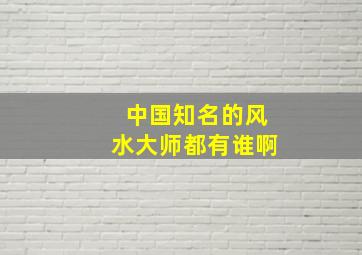 中国知名的风水大师都有谁啊